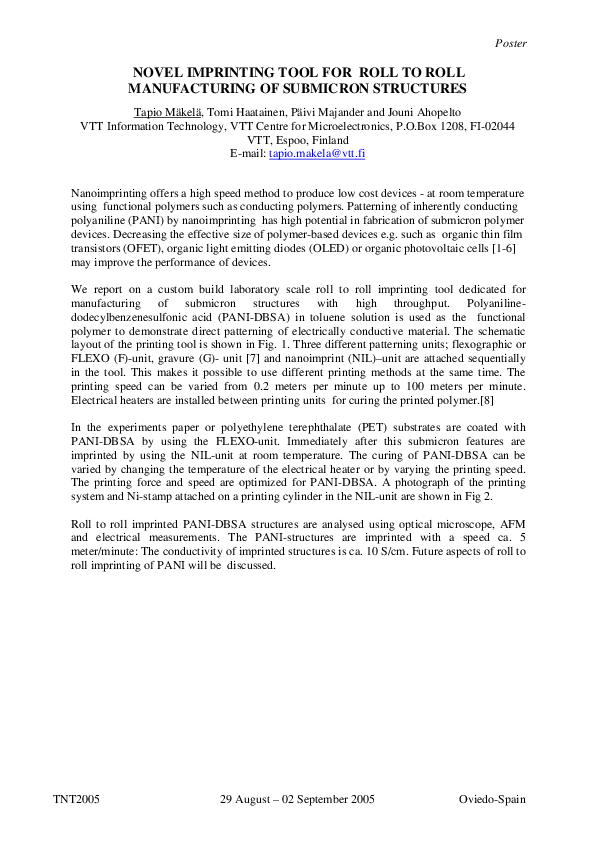 Poster

NOVEL IMPRINTING TOOL FOR ROLL TO ROLL MANUFACTURING OF SUBMICRON STRUCTURES

Tapio Mäkelä, Tomi Haatainen, Päivi Majander and Jouni Ahopelto
VTT Information Technology, VTT Centre for Microelectronics, P.O.Box 1208, FI-02044 VTT, Espoo, Finland
E-mail: tapio.makela@vtt.fi

Nanoimprinting offers a high speed method to produce low cost devices - at room temperature using functional polymers such as conducting polymers. Patterning of inherently conducting polyaniline (PANI) by nanoimprinting has high potential in fabrication of submicron polymer devices. Decreasing the effective size of polymer-based devices e.g. such as organic thin film transistors (OFET), organic light emitting diodes (OLED) or organic photovoltaic cells [1-6] may improve the performance of devices.

We report on a custom build laboratory scale roll to roll imprinting tool dedicated for manufacturing of submicron structures with high throughput. Polyaniline-dodecylbenzenesulfonic acid (PANI-DBSA) in toluene solution is used as the functional polymer to demonstrate direct patterning of electrically conductive material. The schematic layout of the printing tool is shown in Fig. 1. Three different patterning units; flexographic or FLEXO (F)-unit, gravure (G)- unit [7] and nanoimprint (NIL)–unit are attached sequentially in the tool. This makes it possible to use different printing methods at the same time. The printing speed can be varied from 0.2 meters per minute up to 100 meters per minute. Electrical heaters are installed between printing units for curing the printed polymer.[8]

In the experiments paper or polyethylene terephthalate (PET) substrates are coated with PANI-DBSA by using the FLEXO-unit. Immediately after this submicron features are imprinted by using the NIL-unit at room temperature. The curing of PANI-DBSA can be varied by changing the temperature of the electrical heater or by varying the printing speed. The printing force and speed are optimized for PANI-DBSA. A photograph of the printing system and Ni-stamp attached on a printing cylinder in the NIL-unit are shown in Fig 2.

Roll to roll imprinted PANI-DBSA structures are analysed using optical microscope, AFM and electrical measurements. The PANI-structures are imprinted with a speed ca. 5 meter/minute: The conductivity of imprinted structures is ca. 10 S/cm. Future aspects of roll to roll imprinting of PANI will be discussed.

TNT2005 29 August – 02 September 2005 Oviedo-Spain